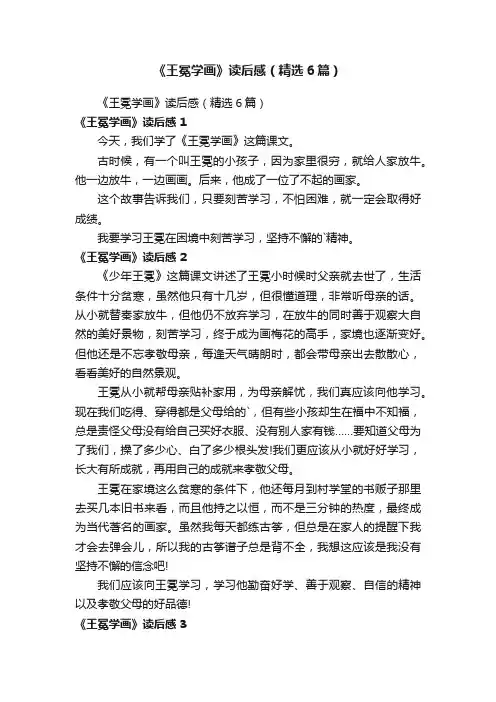 《王冕学画》读后感（精选6篇）

《王冕学画》读后感（精选6篇）

《王冕学画》读后感1

今天，我们学了《王冕学画》这篇课文。

古时候，有一个叫王冕的小孩子，因为家里很穷，就给人家放牛。他一边放牛，一边画画。后来，他成了一位了不起的画家。

这个故事告诉我们，只要刻苦学习，不怕困难，就一定会取得好成绩。

我要学习王冕在困境中刻苦学习，坚持不懈的`精神。

《王冕学画》读后感2

《少年王冕》这篇课文讲述了王冕小时候时父亲就去世了，生活条件十分贫寒，虽然他只有十几岁，但很懂道理，非常听母亲的话。从小就替秦家放牛，但他仍不放弃学习，在放牛的同时善于观察大自然的美好景物，刻苦学习，终于成为画梅花的高手，家境也逐渐变好。但他还是不忘孝敬母亲，每逢天气晴朗时，都会带母亲出去散散心，看看美好的自然景观。

王冕从小就帮母亲贴补家用，为母亲解忧，我们真应该向他学习。现在我们吃得、穿得都是父母给的`，但有些小孩却生在福中不知福，总是责怪父母没有给自己买好衣服、没有别人家有钱……要知道父母为了我们，操了多少心、白了多少根头发!我们更应该从小就好好学习，长大有所成就，再用自己的成就来孝敬父母。

王冕在家境这么贫寒的条件下，他还每月到村学堂的书贩子那里去买几本旧书来看，而且他持之以恒，而不是三分钟的热度，最终成为当代著名的画家。虽然我每天都练古筝，但总是在家人的提醒下我才会去弹会儿，所以我的古筝谱子总是背不全，我想这应该是我没有坚持不懈的信念吧!

我们应该向王冕学习，学习他勤奋好学、善于观察、自信的精神以及孝敬父母的好品德!

《王冕学画》读后感3